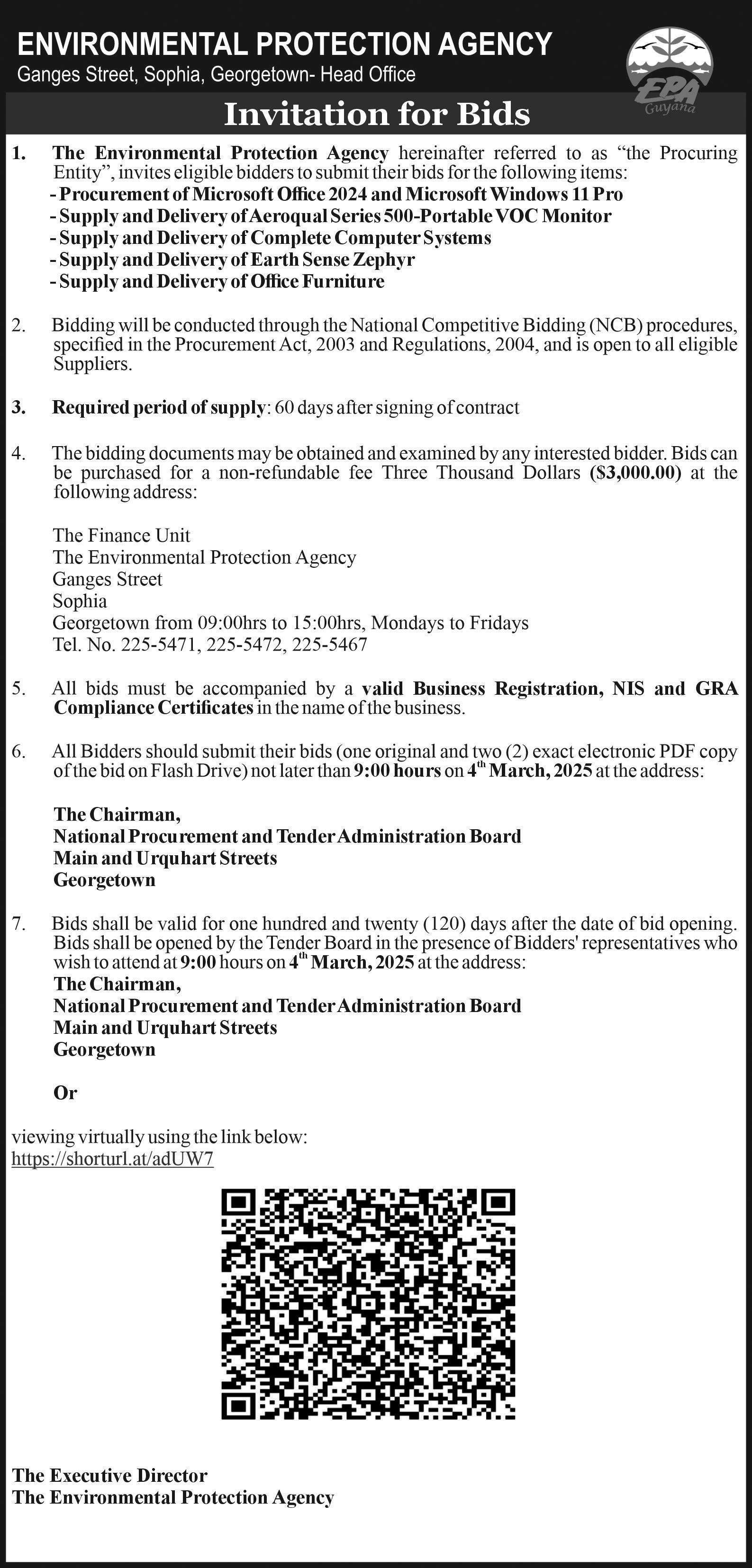 ENVIRONMENTAL PROTECTION AGENCY
Ganges Street, Sophia, Georgetown- Head Office

EPA
Guyana

Invitation for Bids

1. The Environmental Protection Agency hereinafter referred to as "the Procuring Entity", invites eligible bidders to submit their bids for the following items:
- Procurement of Microsoft Office 2024 and Microsoft Windows 11 Pro
- Supply and Delivery of Aeroqual Series 500-Portable VOC Monitor
- Supply and Delivery of Complete Computer Systems
- Supply and Delivery of Earth Sense Zephyr
- Supply and Delivery of Office Furniture

2. Bidding will be conducted through the National Competitive Bidding (NCB) procedures, specified in the Procurement Act, 2003 and Regulations, 2004, and is open to all eligible Suppliers.

3. Required period of supply: 60 days after signing of contract

4. The bidding documents may be obtained and examined by any interested bidder. Bids can be purchased for a non-refundable fee Three Thousand Dollars ($3,000.00) at the following address:

The Finance Unit
The Environmental Protection Agency
Ganges Street
Sophia
Georgetown from 09:00hrs to 15:00hrs, Mondays to Fridays
Tel. No. 225-5471, 225-5472, 225-5467

5. All bids must be accompanied by a valid Business Registration, NIS and GRA Compliance Certificates in the name of the business.

6. All Bidders should submit their bids (one original and two (2) exact electronic PDF copy of the bid on Flash Drive) not later than 9:00 hours on 4$^{th}$ March, 2025 at the address:

The Chairman,
National Procurement and Tender Administration Board
Main and Urquhart Streets
Georgetown

7. Bids shall be valid for one hundred and twenty (120) days after the date of bid opening. Bids shall be opened by the Tender Board in the presence of Bidders' representatives who wish to attend at 9:00 hours on 4$^{th}$ March, 2025 at the address:
The Chairman,
National Procurement and Tender Administration Board
Main and Urquhart Streets
Georgetown

Or

viewing virtually using the link below:
https://shorturl.at/adUW7

The Executive Director
The Environmental Protection Agency